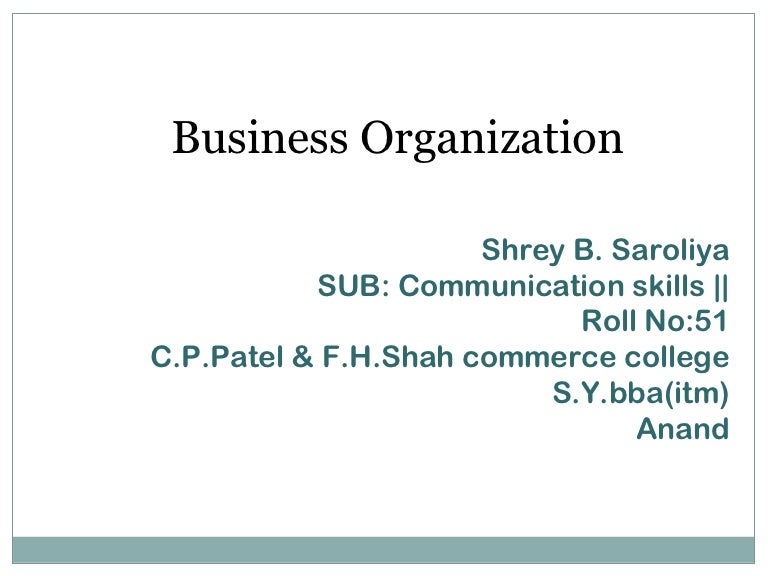 Business Organization

Shrey B. Saroliya
SUB: Communication skills ||
Roll No:51
C.P.Patel & F.H.Shah commerce college
S.Y.bba(itm)
Anand